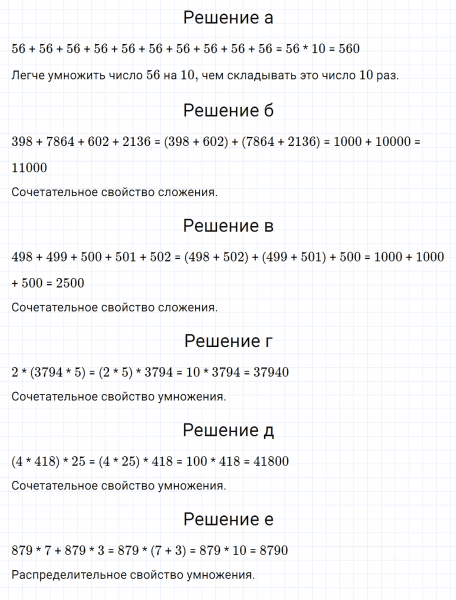 Решение а

$56 + 56 + 56 + 56 + 56 + 56 + 56 + 56 + 56 + 56 = 56 * 10 = 560$

Легче умножить число 56 на 10, чем складывать это число 10 раз.

Решение б

$398 + 7864 + 602 + 2136 = (398 + 602) + (7864 + 2136) = 1000 + 10000 = 11000$

Сочетательное свойство сложения.

Решение в

$498 + 499 + 500 + 501 + 502 = (498 + 502) + (499 + 501) + 500 = 1000 + 1000 + 500 = 2500$

Сочетательное свойство сложения.

Решение г

$2 * (3794 * 5) = (2 * 5) * 3794 = 10 * 3794 = 37940$

Сочетательное свойство умножения.

Решение д

$(4 * 418) * 25 = (4 * 25) * 418 = 100 * 418 = 41800$

Сочетательное свойство умножения.

Решение е

$879 * 7 + 879 * 3 = 879 * (7 + 3) = 879 * 10 = 8790$

Распределительное свойство умножения.